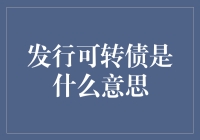 发行可转债是什么意思